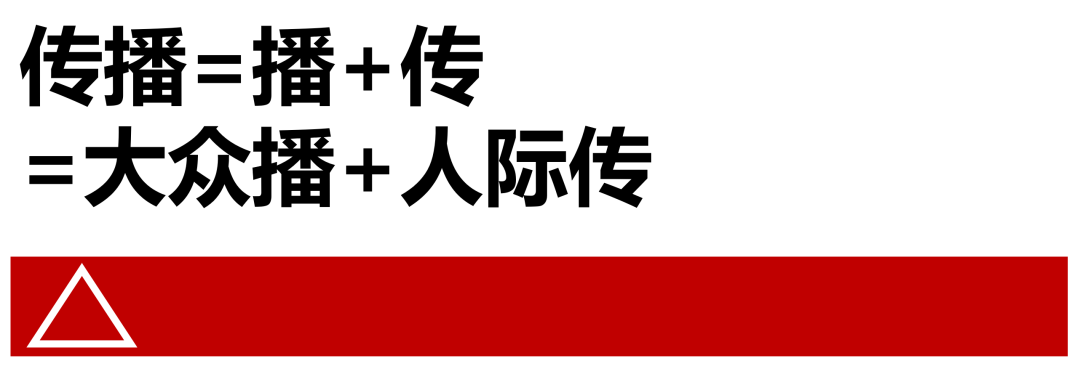 传播=播+传
=大众播+人际传